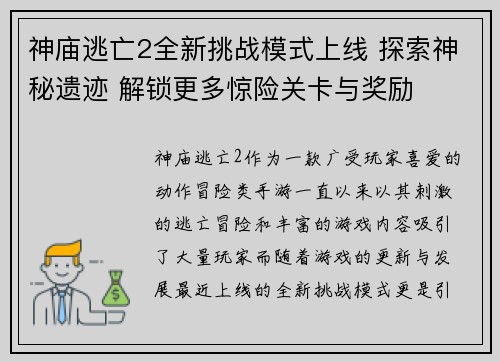 神庙逃亡2全新挑战模式上线 探索神秘遗迹 解锁更多惊险关卡与奖励

神庙逃亡2作为一款广受玩家喜爱的动作冒险类手游一直以来以其刺激的逃亡冒险和丰富的游戏内容吸引了大量玩家而随着游戏的更新与发展最近上线的全新挑战模式更是引